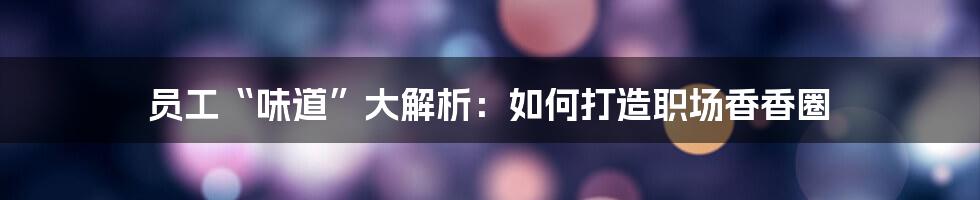 员工“味道”大解析：如何打造职场香香圈